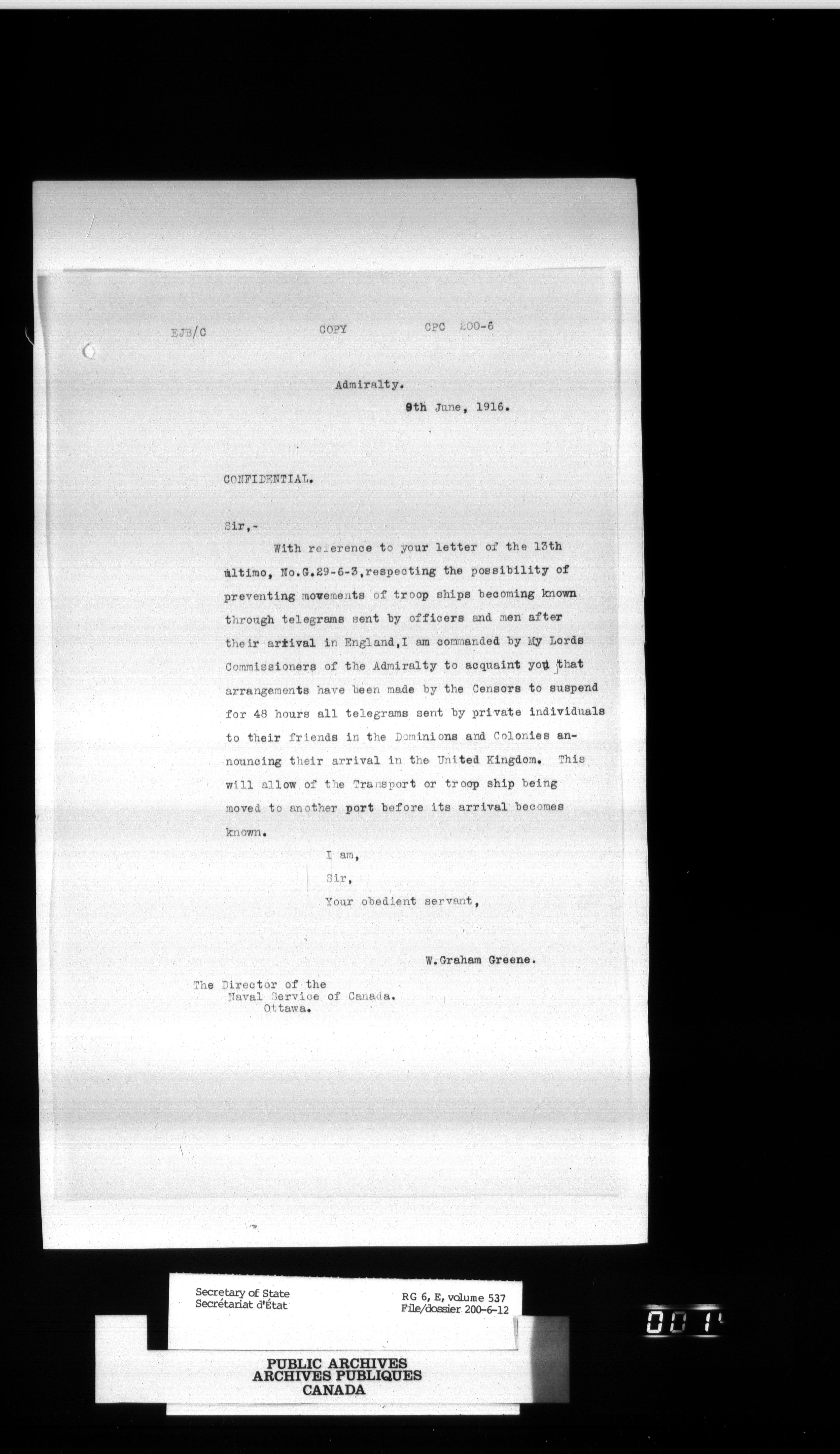 EJB/C COPY CPC 200-6

Admiralty.
9th June, 1916.

CONFIDENTIAL.

Sir,-

With reference to your letter of the 13th ultimo, No.G.29-6-3, respecting the possibility of preventing movements of troop ships becoming known through telegrams sent by officers and men after their arrival in England, I am commanded by My Lords Commissioners of the Admiralty to acquaint you that arrangements have been made by the Censors to suspend for 48 hours all telegrams sent by private individuals to their friends in the Dominions and Colonies announcing their arrival in the United Kingdom. This will allow of the Transport or troop ship being moved to another port before its arrival becomes known.

I am,
Sir,
Your obedient servant,

W.Graham Greene.

The Director of the
Naval Service of Canada.
Ottawa.

Secretary of State
Secrétariat d'État

RG 6, E, volume 537
File/dossier 200-6-12

001

PUBLIC ARCHIVES
ARCHIVES PUBLIQUES
CANADA